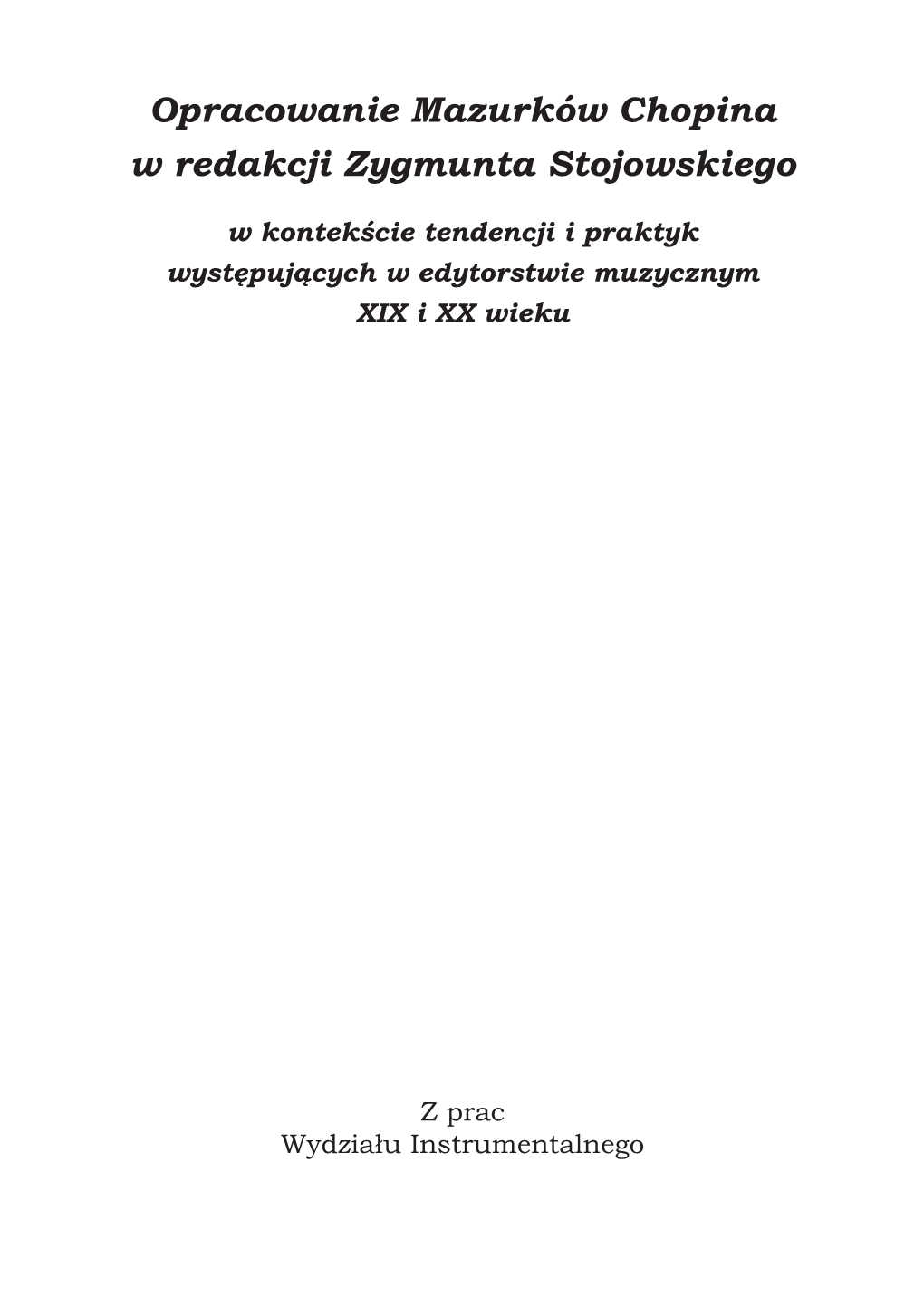 Opracowanie Mazurków Chopina
w redakcji Zygmunta Stojowskiego

w kontekście tendencji i praktyk
występujących w edytorstwie muzycznym
XIX i XX wieku

Z prac
Wydziału Instrumentalnego